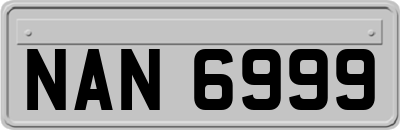 NAN 6999